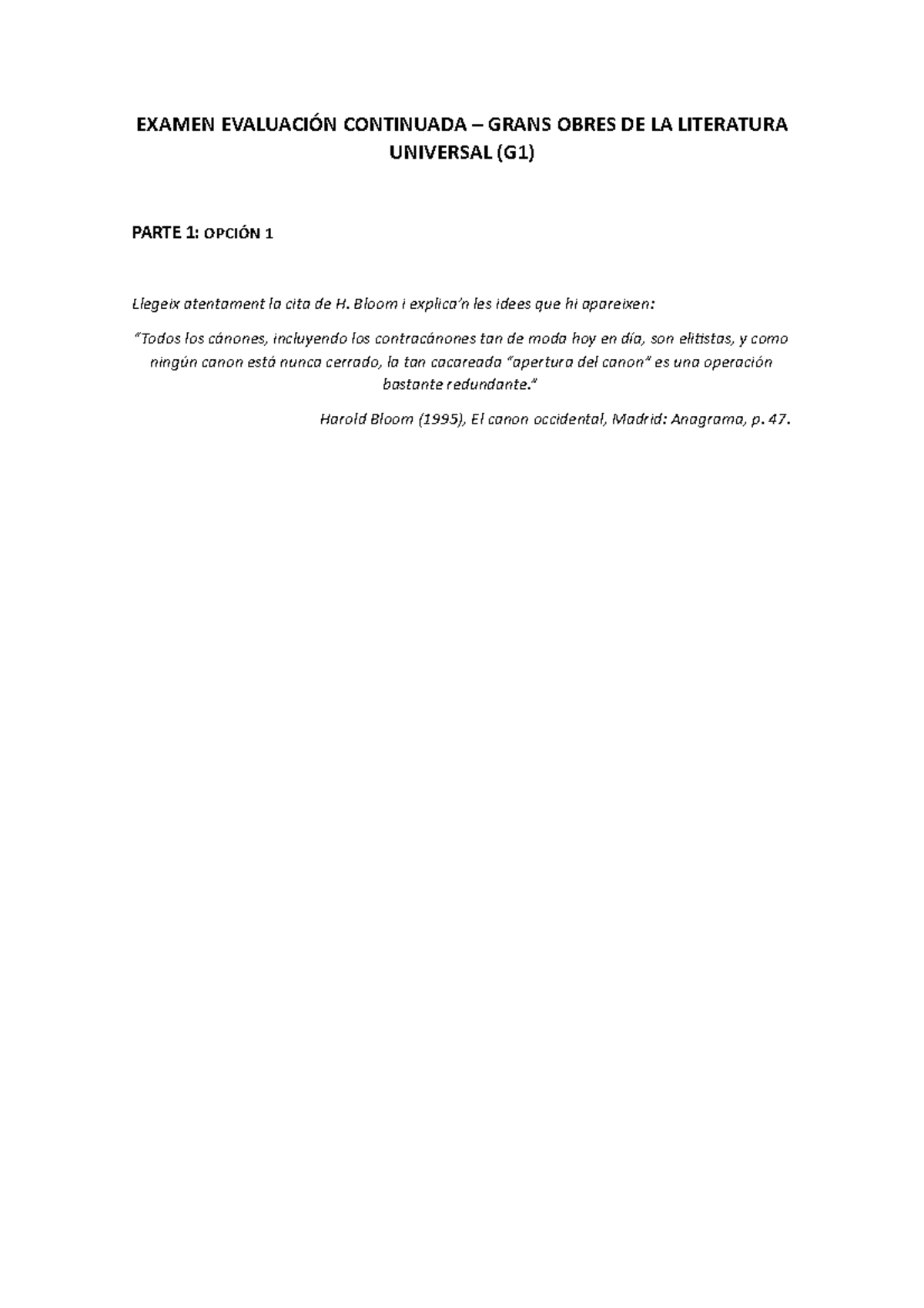 EXAMEN EVALUACIÓN CONTINUADA – GRANS OBRES DE LA LITERATURA UNIVERSAL (G1)

PARTE 1: OPCIÓN 1

Llegeix atentament la cita de H. Bloom i explica'n les idees que hi apareixen:

"Todos los cánones, incluyendo los contracánones tan de moda hoy en día, son elitistas, y como ningún canon está nunca cerrado, la tan cacareada "apertura del canon" es una operación bastante redundante."

Harold Bloom (1995), El canon occidental, Madrid: Anagrama, p. 47.